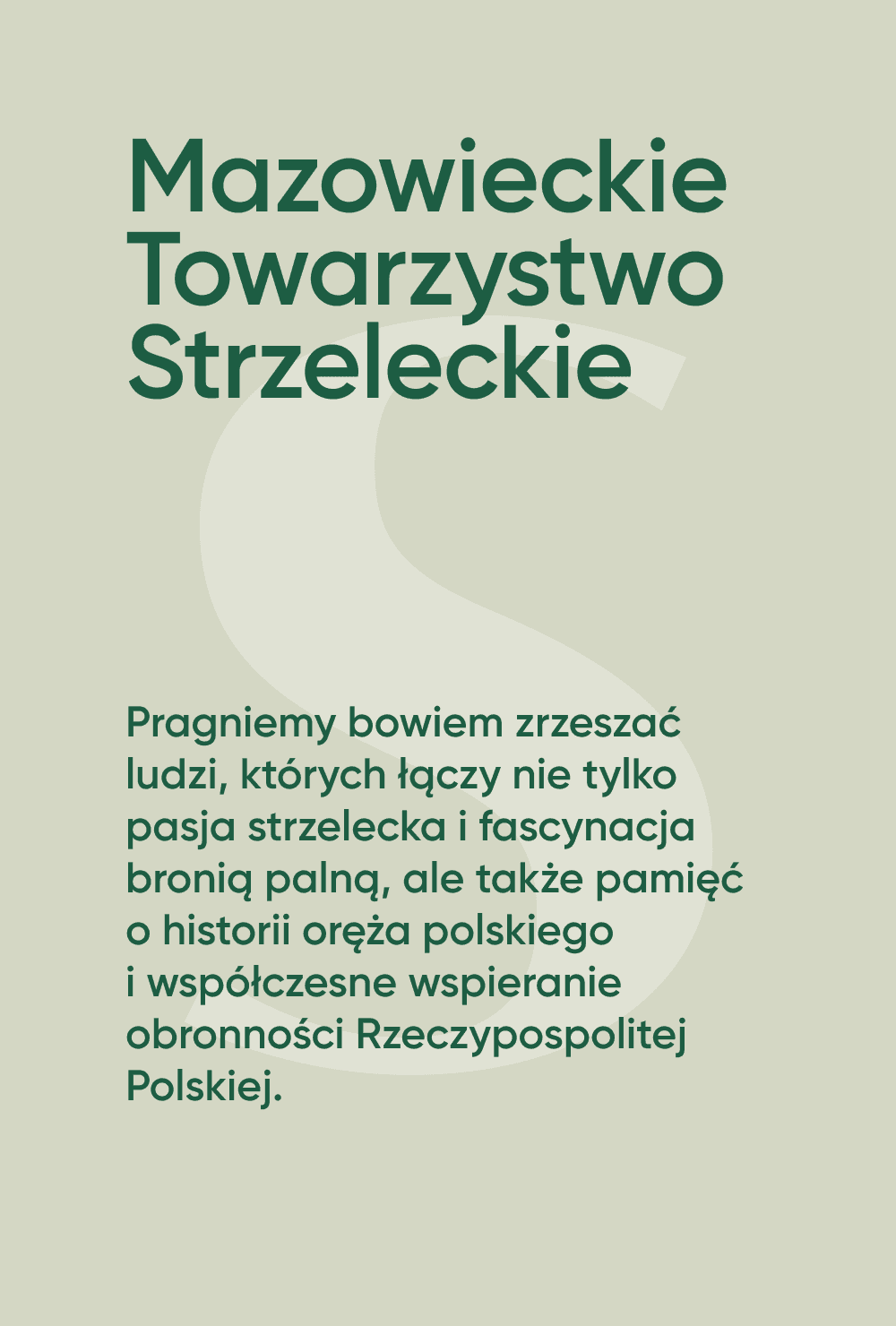 Mazowieckie Towarzystwo Strzeleckie

Pragniemy bowiem zrzeszać ludzi, których łączy nie tylko pasja strzelecka i fascynacja bronią palną, ale także pamięć o historii oręża polskiego i współczesne wspieranie obronności Rzeczypospolitej Polskiej.